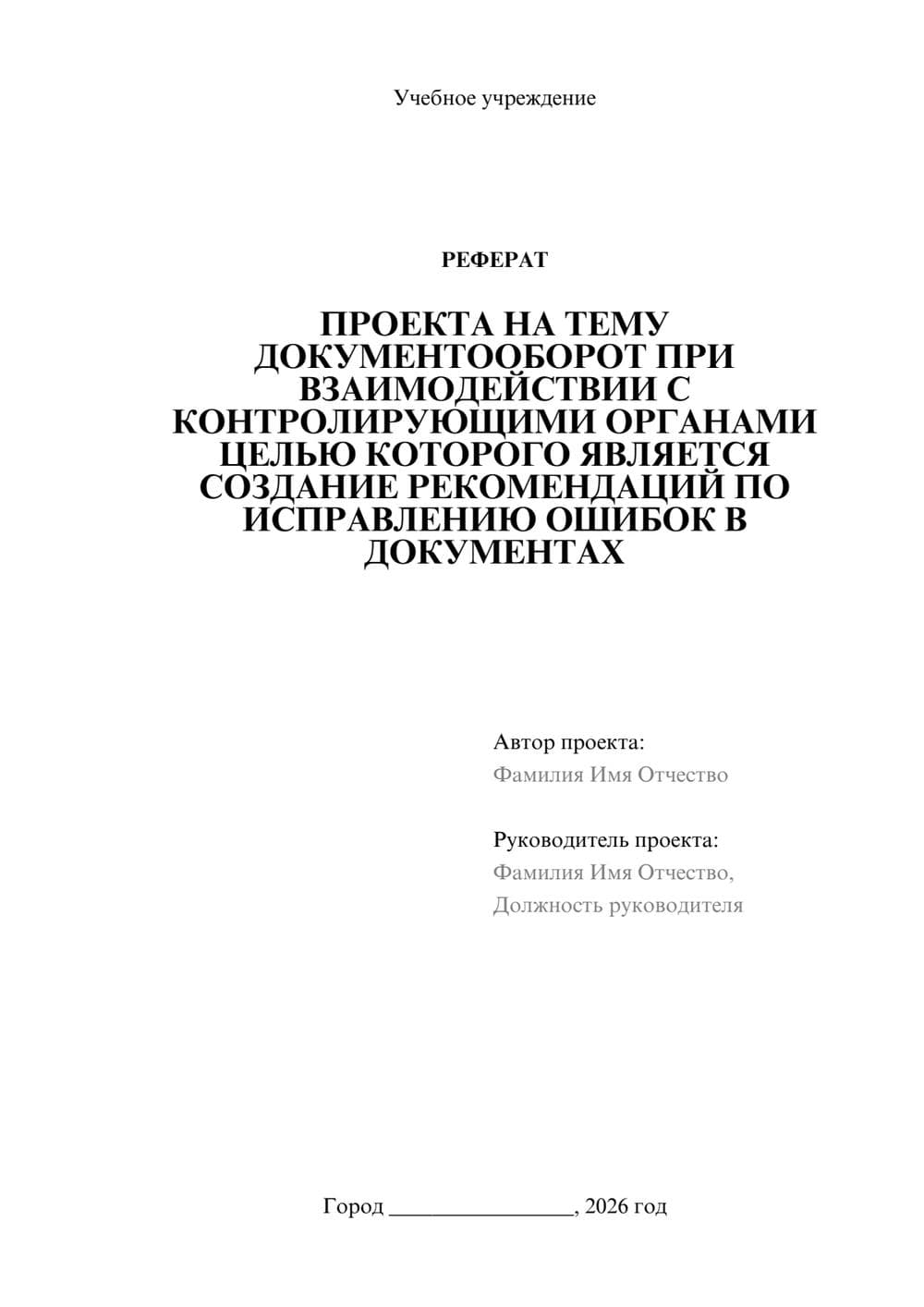 Учебное учреждение

РЕФЕРАТ

ПРОЕКТА НА ТЕМУ ДОКУМЕНТООБОРОТ ПРИ ВЗАИМОДЕЙСТВИИ С КОНТРОЛИРУЮЩИМИ ОРГАНАМИ ЦЕЛЬЮ КОТОРОГО ЯВЛЯЕТСЯ СОЗДАНИЕ РЕКОМЕНДАЦИЙ ПО ИСПРАВЛЕНИЮ ОШИБОК В ДОКУМЕНТАХ

Автор проекта:
Фамилия Имя Отчество

Руководитель проекта:
Фамилия Имя Отчество,
Должность руководителя

Город ________________, 2026 год